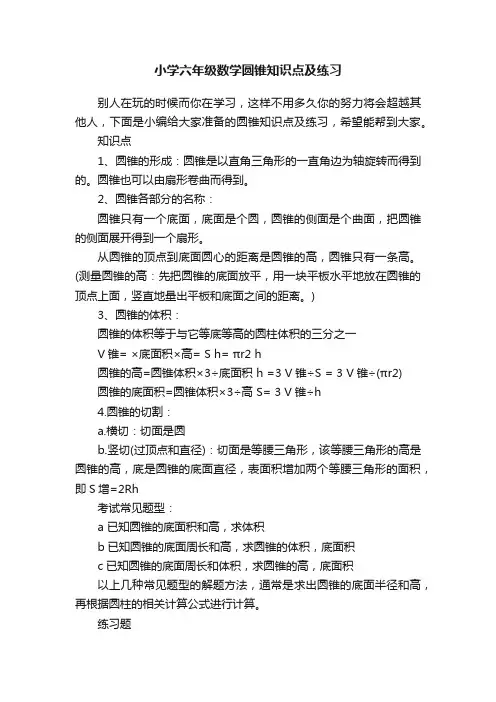 小学六年级数学圆锥知识点及练习

别人在玩的时候而你在学习，这样不用多久你的努力将会超越其他人，下面是小编给大家准备的圆锥知识点及练习，希望能帮到大家。

知识点

1、圆锥的形成：圆锥是以直角三角形的一直角边为轴旋转而得到的。圆锥也可以由扇形卷曲而得到。

2、圆锥各部分的名称：

圆锥只有一个底面，底面是个圆，圆锥的侧面是个曲面，把圆锥的侧面展开得到一个扇形。

从圆锥的顶点到底面圆心的距离是圆锥的高，圆锥只有一条高。(测量圆锥的高：先把圆锥的底面放平，用一块平板水平地放在圆锥的顶点上面，竖直地量出平板和底面之间的距离。)

3、圆锥的体积：

圆锥的体积等于与它等底等高的圆柱体积的三分之一

V 锥= ×底面积×高= S h= πr2 h

圆锥的高=圆锥体积×3÷底面积 h =3 V 锥÷S = 3 V 锥÷(πr2)

圆锥的底面积=圆锥体积×3÷高 S= 3 V 锥÷h

4.圆锥的切割：

a.横切：切面是圆

b.竖切(过顶点和直径)：切面是等腰三角形，该等腰三角形的高是圆锥的高，底是圆锥的底面直径，表面积增加两个等腰三角形的面积，即 S 增=2Rh

考试常见题型：

a 已知圆锥的底面积和高，求体积

b 已知圆锥的底面周长和高，求圆锥的体积，底面积

c 已知圆锥的底面周长和体积，求圆锥的高，底面积

以上几种常见题型的解题方法，通常是求出圆锥的底面半径和高，再根据圆柱的相关计算公式进行计算。

练习题